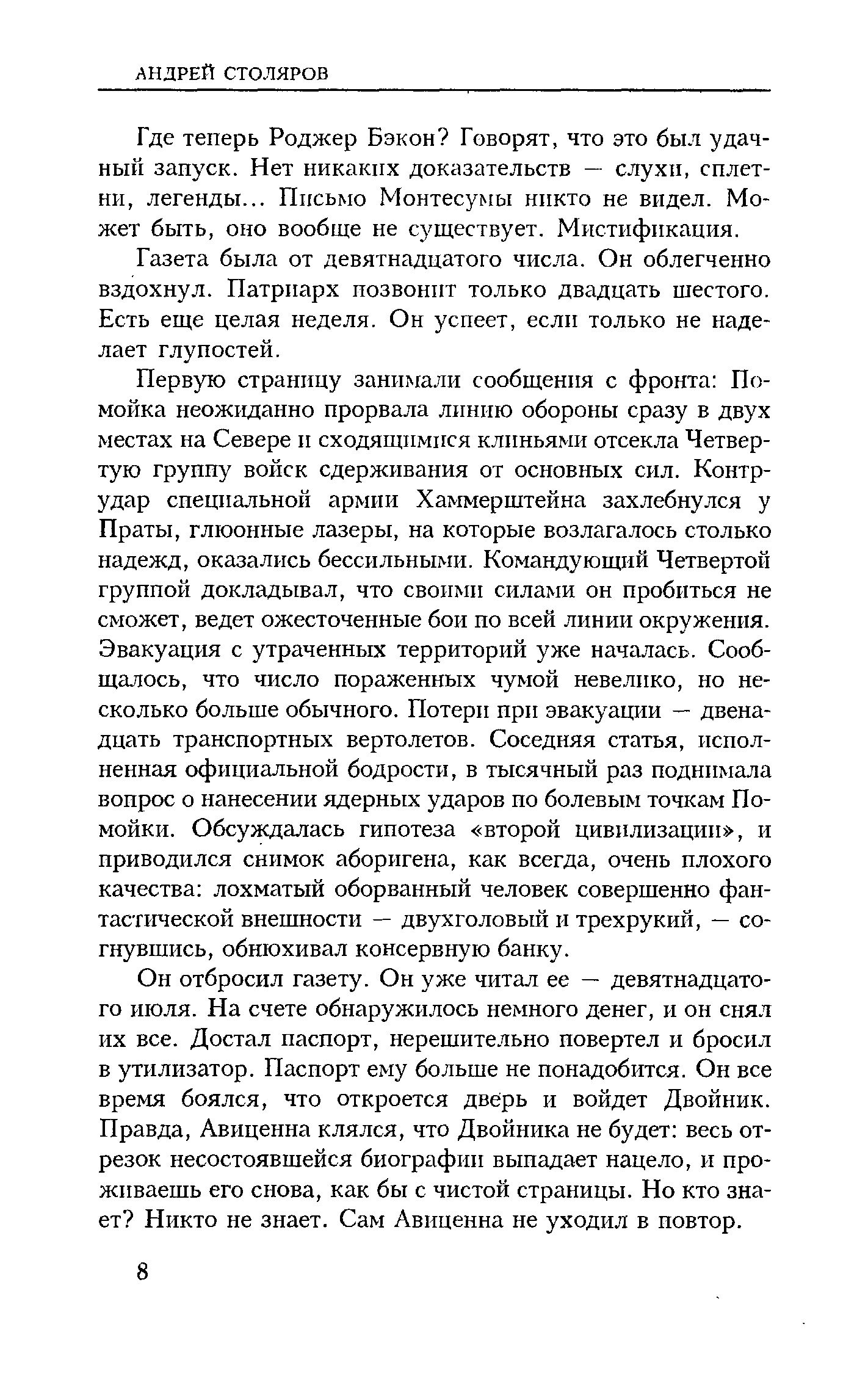 АНДРЕЙ СТОЛЯРОВ

Где теперь Роджер Бэкон? Говорят, что это был удачный запуск. Нет никаких доказательств — слухи, сплетни, легенды... Письмо Монтесумы никто не видел. Может быть, оно вообще не существует. Мистификация.

Газета была от девятнадцатого числа. Он облегченно вздохнул. Патриарх позвонит только двадцать шестого. Есть еще целая неделя. Он успеет, если только не наделает глупостей.

Первую страницу занимали сообщения с фронта: Помойка неожиданно прорвала линию обороны сразу в двух местах на Севере и сходящимися клиньями отсекла Четвертую группу войск сдерживания от основных сил. Контрудар специальной армии Хаммерштейна захлебнулся у Праты, глюонные лазеры, на которые возлагалось столько надежд, оказались бессильными. Командующий Четвертой группой докладывал, что своими силами он пробиться не сможет, ведет ожесточенные бои по всей линии окружения. Эвакуация с утраченных территорий уже началась. Сообщалось, что число пораженных чумой невелико, но несколько больше обычного. Потери при эвакуации — двенадцать транспортных вертолетов. Соседняя статья, исполненная официальной бодрости, в тысячный раз поднимала вопрос о нанесении ядерных ударов по болевым точкам Помойки. Обсуждалась гипотеза «второй цивилизации», и приводился снимок аборигена, как всегда, очень плохого качества: лохматый оборванный человек совершенно фантастической внешности — двухголовый и трехрукий, — согнувшись, обнюхивал консервную банку.

Он отбросил газету. Он уже читал ее — девятнадцатого июля. На счете обнаружилось немного денег, и он снял их все. Достал паспорт, нерешительно повертел и бросил в утилизатор. Паспорт ему больше не понадобится. Он все время боялся, что откроется дверь и войдет Двойник. Правда, Авиценна клялся, что Двойника не будет: весь отрезок несостоявшейся биографии выпадает нацело, и проживаешь его снова, как бы с чистой страницы. Но кто знает? Никто не знает. Сам Авиценна не уходил в повтор.

8